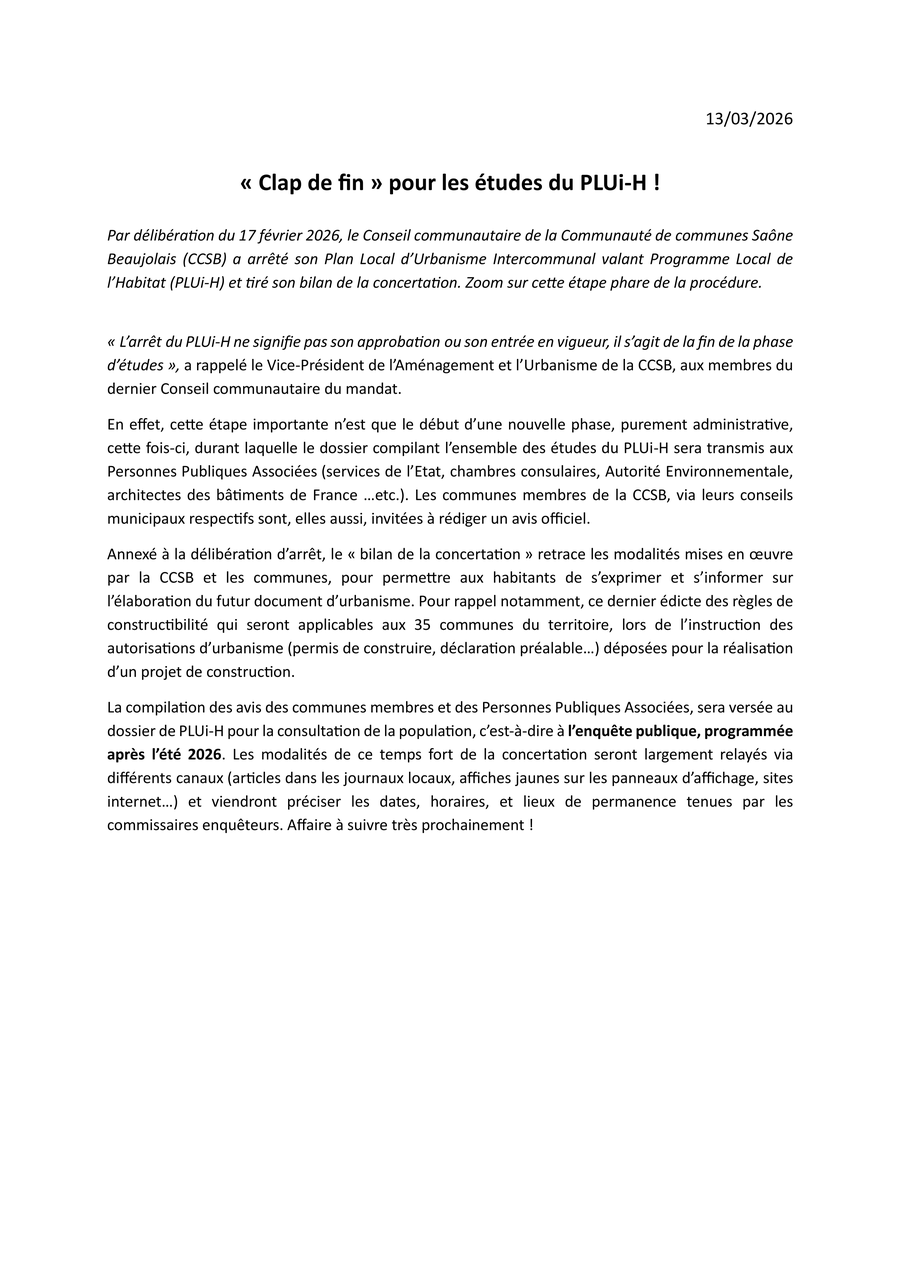 13/03/2026

« Clap de fin » pour les études du PLUi-H !

Par délibération du 17 février 2026, le Conseil communautaire de la Communauté de communes Saône Beaujolais (CCSB) a arrêté son Plan Local d'Urbanisme Intercommunal valant Programme Local de l'Habitat (PLUi-H) et tiré son bilan de la concertation. Zoom sur cette étape phare de la procédure.

« L'arrêt du PLUi-H ne signifie pas son approbation ou son entrée en vigueur, il s'agit de la fin de la phase d'études », a rappelé le Vice-Président de l'Aménagement et l'Urbanisme de la CCSB, aux membres du dernier Conseil communautaire du mandat.

En effet, cette étape importante n'est que le début d'une nouvelle phase, purement administrative, cette fois-ci, durant laquelle le dossier compilant l'ensemble des études du PLUi-H sera transmis aux Personnes Publiques Associées (services de l'Etat, chambres consulaires, Autorité Environnementale, architectes des bâtiments de France …etc.). Les communes membres de la CCSB, via leurs conseils municipaux respectifs sont, elles aussi, invitées à rédiger un avis officiel.

Annexé à la délibération d'arrêt, le « bilan de la concertation » retrace les modalités mises en œuvre par la CCSB et les communes, pour permettre aux habitants de s'exprimer et s'informer sur l'élaboration du futur document d'urbanisme. Pour rappel notamment, ce dernier édicte des règles de constructibilité qui seront applicables aux 35 communes du territoire, lors de l'instruction des autorisations d'urbanisme (permis de construire, déclaration préalable…) déposées pour la réalisation d'un projet de construction.

La compilation des avis des communes membres et des Personnes Publiques Associées, sera versée au dossier de PLUi-H pour la consultation de la population, c'est-à-dire à l'enquête publique, programmée après l'été 2026. Les modalités de ce temps fort de la concertation seront largement relayés via différents canaux (articles dans les journaux locaux, affiches jaunes sur les panneaux d'affichage, sites internet…) et viendront préciser les dates, horaires, et lieux de permanence tenues par les commissaires enquêteurs. Affaire à suivre très prochainement !